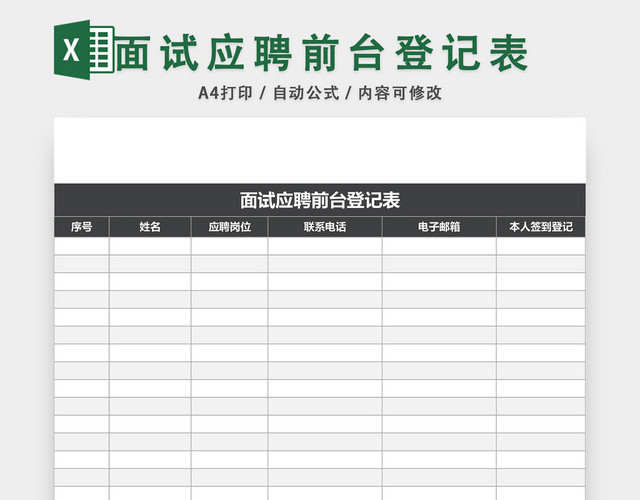 X 面试应聘前台登记表

A4打印 / 自动公式 / 内容可修改

面试应聘前台登记表

| 序号 | 姓名 | 应聘岗位 | 联系电话 | 电子邮箱 | 本人签到登记 |
|---|---|---|---|---|---|
| | | | | | |
| | | | | | |
| | | | | | |
| | | | | | |
| | | | | | |
| | | | | | |
| | | | | | |
| | | | | | |
| | | | | | |
| | | | | | |
| | | | | | |
| | | | | | |
| | | | | | |
| | | | | | |